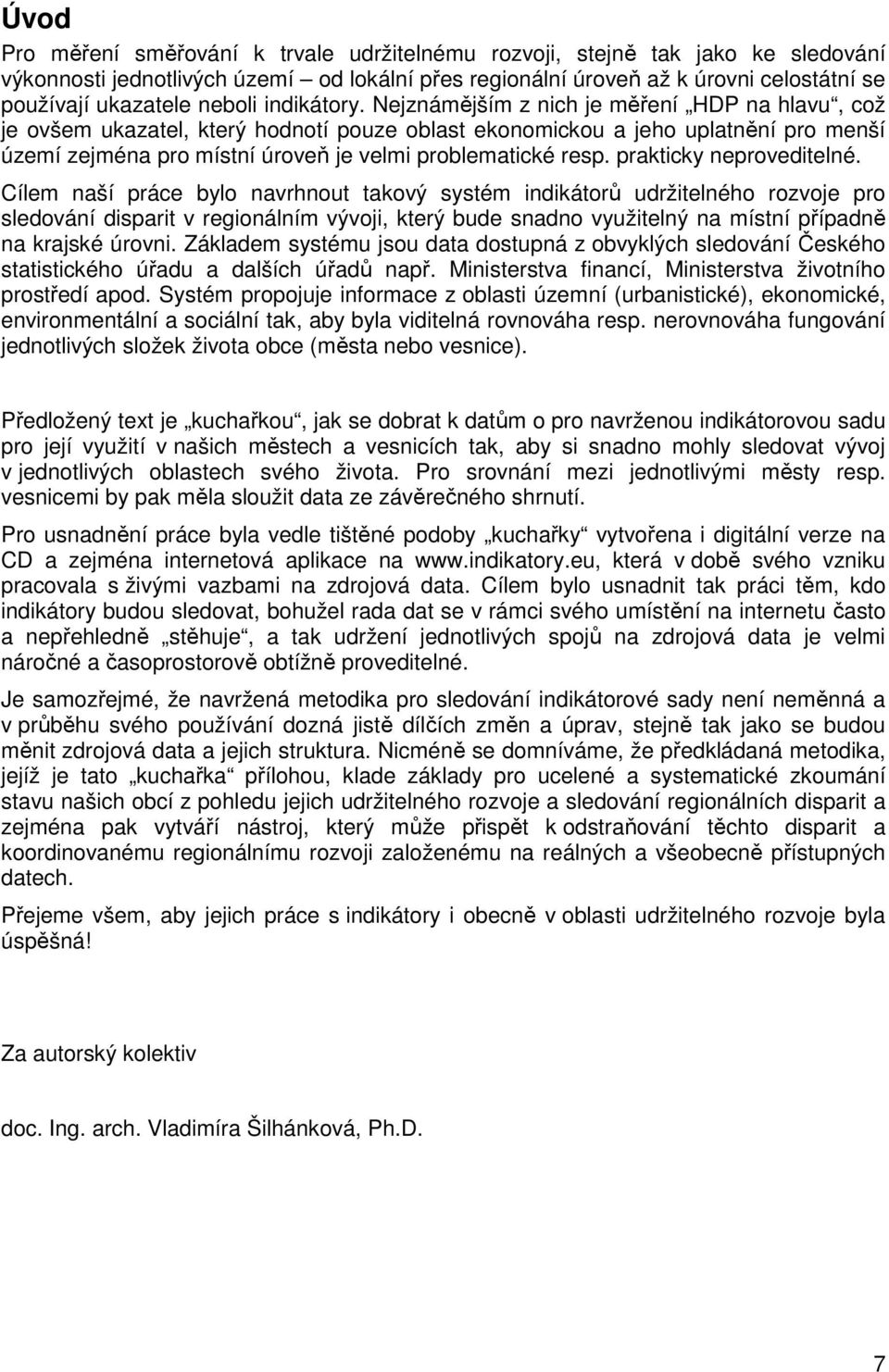 Úvod

Pro měření směřování k trvale udržitelnému rozvoji, stejně tak jako ke sledování výkonnosti jednotlivých území – od lokální přes regionální úroveň až k úrovni celostátní se používají ukazatele neboli indikátory. Nejznámějším z nich je měření „HDP na hlavu“, což je ovšem ukazatel, který hodnotí pouze oblast ekonomickou a jeho uplatnění pro menší území zejména pro místní úroveň je velmi problematické resp. prakticky neproveditelné.

Cílem naší práce bylo navrhnout takový systém indikátorů udržitelného rozvoje pro sledování disparit v regionálním vývoji, který bude snadno využitelný na místní případně na krajské úrovni. Základem systému jsou data dostupná z obvyklých sledování Českého statistického úřadu a dalších úřadů např. Ministerstva financí, Ministerstva životního prostředí apod. Systém propojuje informace z oblasti územní (urbanistické), ekonomické, environmentální a sociální tak, aby byla viditelná rovnováha resp. nerovnováha fungování jednotlivých složek života obce (města nebo vesnice).

Předložený text je „kuchařkou“, jak se dobrat k datům o pro navrženou indikátorovou sadu pro její využití v našich městech a vesnicích tak, aby si snadno mohly sledovat vývoj v jednotlivých oblastech svého života. Pro srovnání mezi jednotlivými městy resp. vesnicemi by pak měla sloužit data ze závěrečného shrnutí.

Pro usnadnění práce byla vedle tištěné podoby „kuchařky“ vytvořena i digitální verze na CD a zejména internetová aplikace na www.indikatory.eu, která v době svého vzniku pracovala s živými vazbami na zdrojová data. Cílem bylo usnadnit tak práci těm, kdo indikátory budou sledovat, bohužel rada dat se v rámci svého umístění na internetu často a nepřehledně „stěhuje“, a tak udržení jednotlivých spojů na zdrojová data je velmi náročné a časoprostorově obtížně proveditelné.

Je samozřejmé, že navržená metodika pro sledování indikátorové sady není neměnná a v průběhu svého používání dozná jistě dílčích změn a úprav, stejně tak jako se budou měnit zdrojová data a jejich struktura. Nicméně se domníváme, že předkládaná metodika, jejíž je tato „kuchařka“ přílohou, klade základy pro ucelené a systematické zkoumání stavu našich obcí z pohledu jejich udržitelného rozvoje a sledování regionálních disparit a zejména pak vytváří nástroj, který může přispět k odstraňování těchto disparit a koordinovanému regionálnímu rozvoji založenému na reálných a všeobecně přístupných datech.

Přejeme všem, aby jejich práce s indikátory i obecně v oblasti udržitelného rozvoje byla úspěšná!

Za autorský kolektiv

doc. Ing. arch. Vladimíra Šilhánková, Ph.D.

7